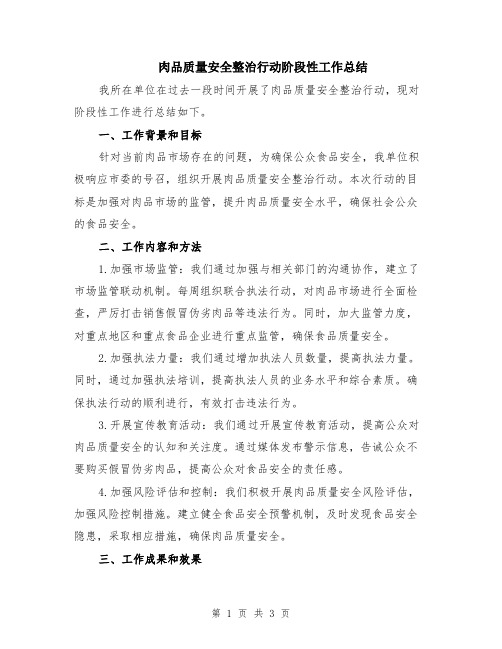 肉品质量安全整治行动阶段性工作总结

我所在单位在过去一段时间开展了肉品质量安全整治行动，现对阶段性工作进行总结如下。

一、工作背景和目标

针对当前肉品市场存在的问题，为确保公众食品安全，我单位积极响应市委的号召，组织开展肉品质量安全整治行动。本次行动的目标是加强对肉品市场的监管，提升肉品质量安全水平，确保社会公众的食品安全。

二、工作内容和方法

1.加强市场监管：我们通过加强与相关部门的沟通协作，建立了市场监管联动机制。每周组织联合执法行动，对肉品市场进行全面检查，严厉打击销售假冒伪劣肉品等违法行为。同时，加大监管力度，对重点地区和重点食品企业进行重点监管，确保食品质量安全。

2.加强执法力量：我们通过增加执法人员数量，提高执法力量。同时，通过加强执法培训，提高执法人员的业务水平和综合素质。确保执法行动的顺利进行，有效打击违法行为。

3.开展宣传教育活动：我们通过开展宣传教育活动，提高公众对肉品质量安全的认知和关注度。通过媒体发布警示信息，告诫公众不要购买假冒伪劣肉品，提高公众对食品安全的责任感。

4.加强风险评估和控制：我们积极开展肉品质量安全风险评估，加强风险控制措施。建立健全食品安全预警机制，及时发现食品安全隐患，采取相应措施，确保肉品质量安全。

三、工作成果和效果

第 1 页 共 3 页